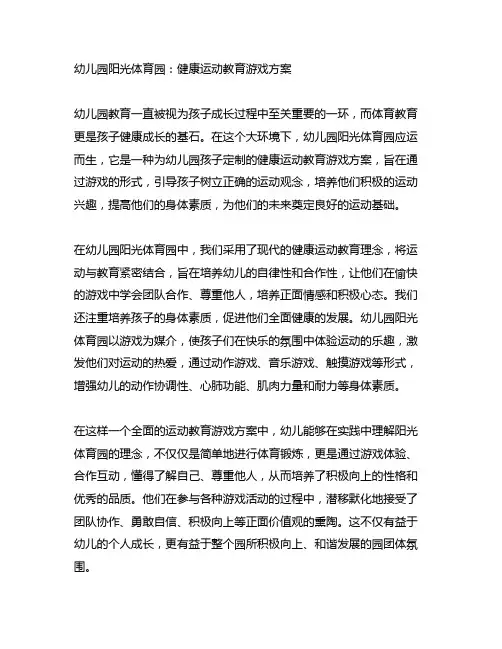 幼儿园阳光体育园：健康运动教育游戏方案

幼儿园教育一直被视为孩子成长过程中至关重要的一环，而体育教育更是孩子健康成长的基石。在这个大环境下，幼儿园阳光体育园应运而生，它是一种为幼儿园孩子定制的健康运动教育游戏方案，旨在通过游戏的形式，引导孩子树立正确的运动观念，培养他们积极的运动兴趣，提高他们的身体素质，为他们的未来奠定良好的运动基础。

在幼儿园阳光体育园中，我们采用了现代的健康运动教育理念，将运动与教育紧密结合，旨在培养幼儿的自律性和合作性，让他们在愉快的游戏中学会团队合作、尊重他人，培养正面情感和积极心态。我们还注重培养孩子的身体素质，促进他们全面健康的发展。幼儿园阳光体育园以游戏为媒介，使孩子们在快乐的氛围中体验运动的乐趣，激发他们对运动的热爱，通过动作游戏、音乐游戏、触摸游戏等形式，增强幼儿的动作协调性、心肺功能、肌肉力量和耐力等身体素质。

在这样一个全面的运动教育游戏方案中，幼儿能够在实践中理解阳光体育园的理念，不仅仅是简单地进行体育锻炼，更是通过游戏体验、合作互动，懂得了解自己、尊重他人，从而培养了积极向上的性格和优秀的品质。他们在参与各种游戏活动的过程中，潜移默化地接受了团队协作、勇敢自信、积极向上等正面价值观的熏陶。这不仅有益于幼儿的个人成长，更有益于整个园所积极向上、和谐发展的园团体氛围。